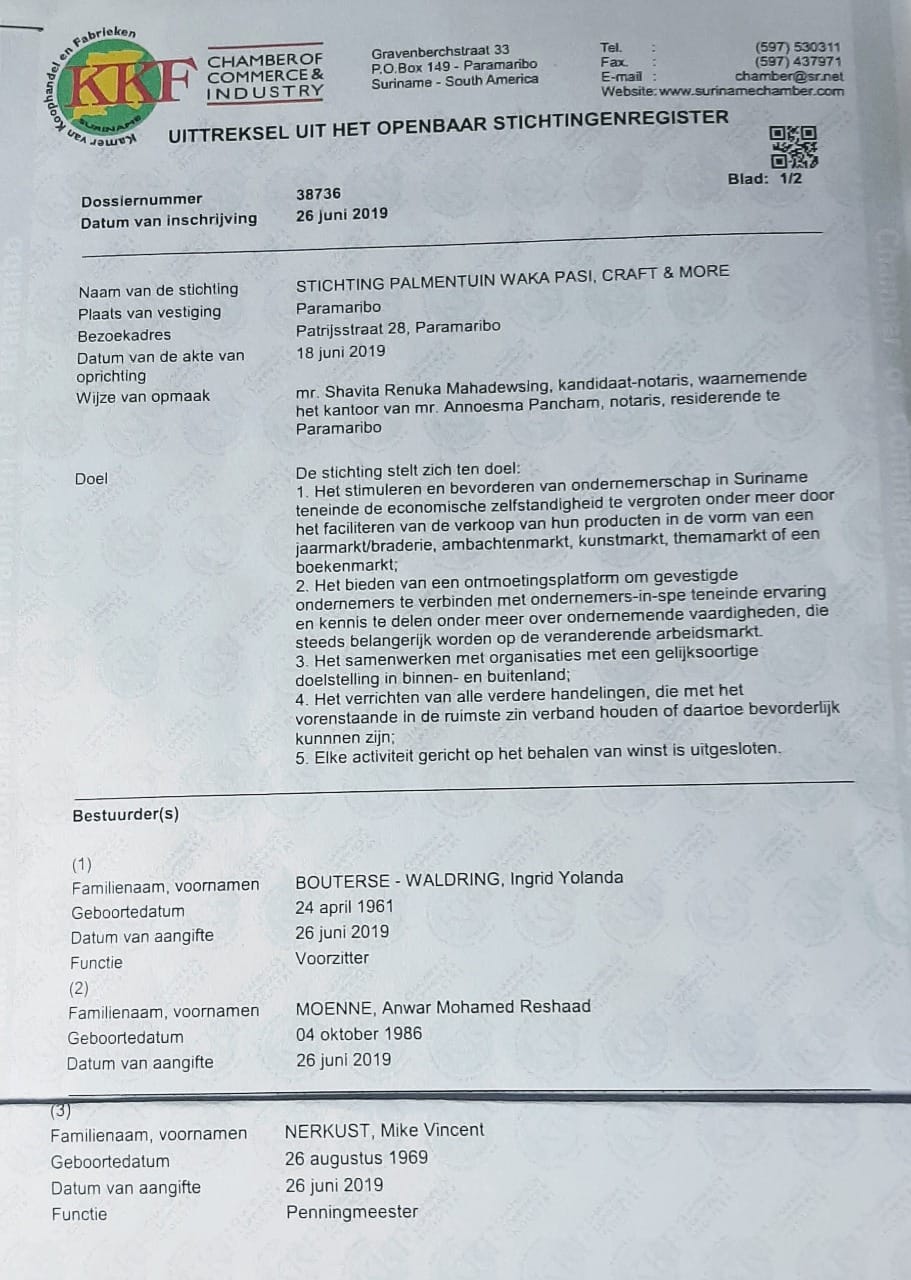 Kamer van Koophandel en Fabrieken
KKF
SURINAME

CHAMBER OF COMMERCE & INDUSTRY

Gravenberchstraat 33
P.O.Box 149 - Paramaribo
Suriname - South America

Tel. : (597) 530311
Fax. : (597) 437971
E-mail : chamber@sr.net
Website: www.surinamechamber.com

UITTREKSEL UIT HET OPENBAAR STICHTINGENREGISTER

Blad: 1/2

Dossiernummer 38736
Datum van inschrijving 26 juni 2019

Naam van de stichting STICHTING PALMENTUIN WAKA PASI, CRAFT & MORE
Plaats van vestiging Paramaribo
Bezoekadres Patrijsstraat 28, Paramaribo
Datum van de akte van oprichting 18 juni 2019
Wijze van opmaak mr. Shavita Renuka Mahadewsing, kandidaat-notaris, waarnemende het kantoor van mr. Annoesma Pancham, notaris, residerende te Paramaribo

Doel De stichting stelt zich ten doel:
1. Het stimuleren en bevorderen van ondernemerschap in Suriname teneinde de economische zelfstandigheid te vergroten onder meer door het faciliteren van de verkoop van hun producten in de vorm van een jaarmarkt/braderie, ambachtenmarkt, kunstmarkt, themamarkt of een boekenmarkt;
2. Het bieden van een ontmoetingsplatform om gevestigde ondernemers te verbinden met ondernemers-in-spe teneinde ervaring en kennis te delen onder meer over ondernemende vaardigheden, die steeds belangerijk worden op de veranderende arbeidsmarkt.
3. Het samenwerken met organisaties met een gelijksoortige doelstelling in binnen- en buitenland;
4. Het verrichten van alle verdere handelingen, die met het vorenstaande in de ruimste zin verband houden of daartoe bevorderlijk kunnnen zijn;
5. Elke activiteit gericht op het behalen van winst is uitgesloten.

Bestuurder(s)

(1)
Familienaam, voornamen BOUTERSE - WALDRING, Ingrid Yolanda
Geboortedatum 24 april 1961
Datum van aangifte 26 juni 2019
Functie Voorzitter
(2)
Familienaam, voornamen MOENNE, Anwar Mohamed Reshaad
Geboortedatum 04 oktober 1986
Datum van aangifte 26 juni 2019
(3)
Familienaam, voornamen NERKUST, Mike Vincent
Geboortedatum 26 augustus 1969
Datum van aangifte 26 juni 2019
Functie Penningmeester